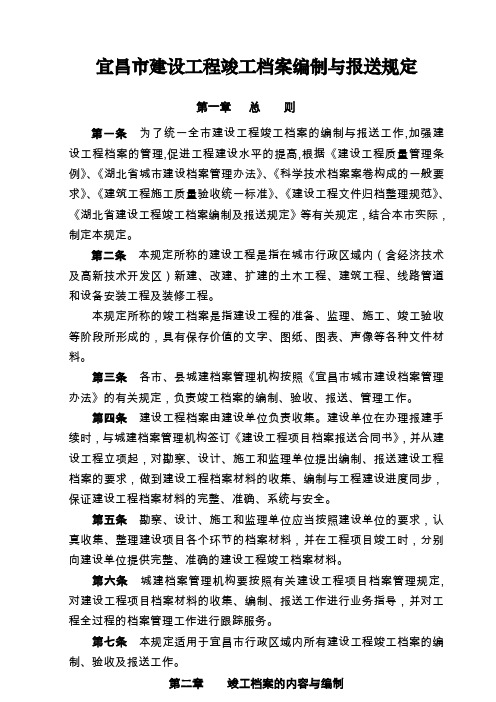 宜昌市建设工程竣工档案编制与报送规定

第一章　总　则

第一条　为了统一全市建设工程竣工档案的编制与报送工作,加强建设工程档案的管理,促进工程建设水平的提高,根据《建设工程质量管理条例》、《湖北省城市建设档案管理办法》、《科学技术档案案卷构成的一般要求》、《建筑工程施工质量验收统一标准》、《建设工程文件归档整理规范》、《湖北省建设工程竣工档案编制及报送规定》等有关规定，结合本市实际，制定本规定。

第二条　本规定所称的建设工程是指在城市行政区域内（含经济技术及高新技术开发区）新建、改建、扩建的土木工程、建筑工程、线路管道和设备安装工程及装修工程。

本规定所称的竣工档案是指建设工程的准备、监理、施工、竣工验收等阶段所形成的，具有保存价值的文字、图纸、图表、声像等各种文件材料。

第三条　各市、县城建档案管理机构按照《宜昌市城市建设档案管理办法》的有关规定，负责竣工档案的编制、验收、报送、管理工作。

第四条　建设工程档案由建设单位负责收集。建设单位在办理报建手续时，与城建档案管理机构签订《建设工程项目档案报送合同书》，并从建设工程立项起，对勘察、设计、施工和监理单位提出编制、报送建设工程档案的要求，做到建设工程档案材料的收集、编制与工程建设进度同步，保证建设工程档案材料的完整、准确、系统与安全。

第五条　勘察、设计、施工和监理单位应当按照建设单位的要求，认真收集、整理建设项目各个环节的档案材料，并在工程项目竣工时，分别向建设单位提供完整、准确的建设工程竣工档案材料。

第六条　城建档案管理机构要按照有关建设工程项目档案管理规定,对建设工程项目档案材料的收集、编制、报送工作进行业务指导，并对工程全过程的档案管理工作进行跟踪服务。

第七条　本规定适用于宜昌市行政区域内所有建设工程竣工档案的编制、验收及报送工作。

第二章　竣工档案的内容与编制